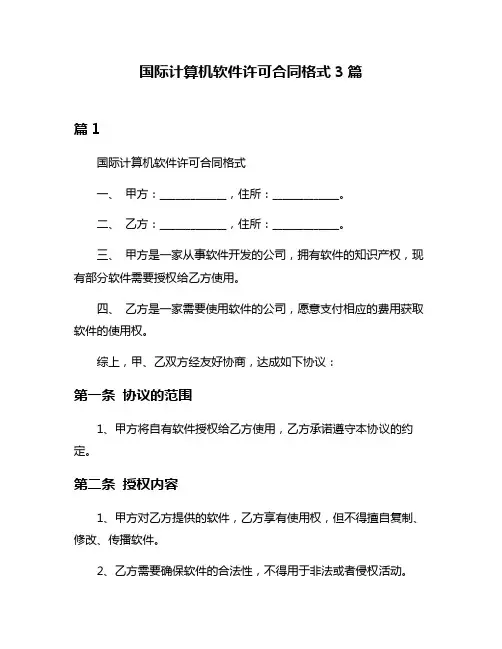 国际计算机软件许可合同格式 3 篇

篇 1

国际计算机软件许可合同格式

一、 甲方：____________，住所：____________。

二、 乙方：____________，住所：____________。

三、 甲方是一家从事软件开发的公司，拥有软件的知识产权，现有部分软件需要授权给乙方使用。

四、 乙方是一家需要使用软件的公司，愿意支付相应的费用获取软件的使用权。

综上，甲、乙双方经友好协商，达成如下协议：

第一条 协议的范围

1、甲方将自有软件授权给乙方使用，乙方承诺遵守本协议的约定。

第二条 授权内容

1、甲方对乙方提供的软件，乙方享有使用权，但不得擅自复制、修改、传播软件。

2、乙方需要确保软件的合法性，不得用于非法或者侵权活动。